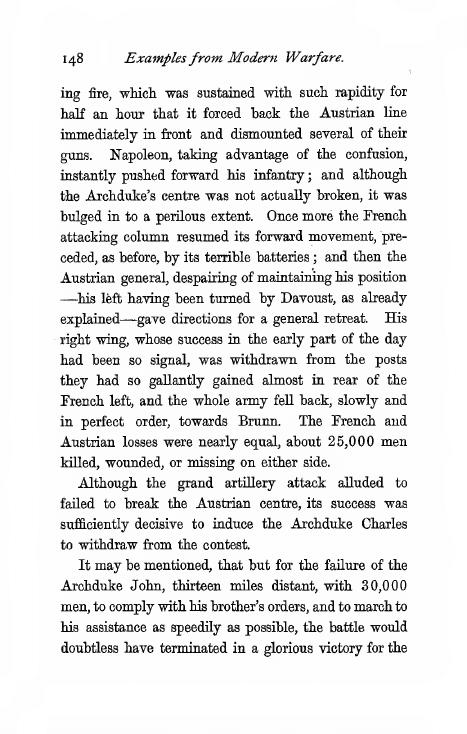 148 Examples from Modern Warfare.

ing fire, which was sustained with such rapidity for half an hour that it forced back the Austrian line immediately in front and dismounted several of their guns. Napoleon, taking advantage of the confusion, instantly pushed forward his infantry; and although the Archduke's centre was not actually broken, it was bulged in to a perilous extent. Once more the French attacking column resumed its forward movement, preceded, as before, by its terrible batteries; and then the Austrian general, despairing of maintaining his position —his left having been turned by Davoust, as already explained—gave directions for a general retreat. His right wing, whose success in the early part of the day had been so signal, was withdrawn from the posts they had so gallantly gained almost in rear of the French left, and the whole army fell back, slowly and in perfect order, towards Brunn. The French and Austrian losses were nearly equal, about 25,000 men killed, wounded, or missing on either side.

Although the grand artillery attack alluded to failed to break the Austrian centre, its success was sufficiently decisive to induce the Archduke Charles to withdraw from the contest.

It may be mentioned, that but for the failure of the Archduke John, thirteen miles distant, with 30,000 men, to comply with his brother's orders, and to march to his assistance as speedily as possible, the battle would doubtless have terminated in a glorious victory for the